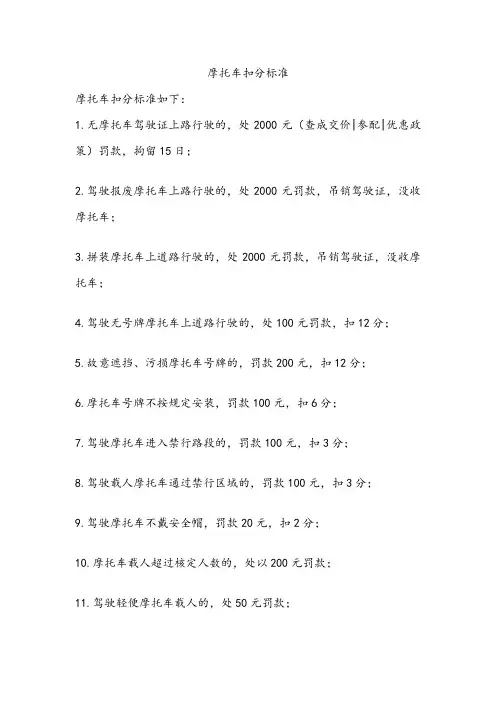 摩托车扣分标准

摩托车扣分标准如下：

1. 无摩托车驾驶证上路行驶的，处 2000 元（查成交价|参配|优惠政策）罚款，拘留 15 日；

2. 驾驶报废摩托车上路行驶的，处 2000 元罚款，吊销驾驶证，没收摩托车；

3. 拼装摩托车上道路行驶的，处 2000 元罚款，吊销驾驶证，没收摩托车；

4. 驾驶无号牌摩托车上道路行驶的，处 100 元罚款，扣 12 分；

5. 故意遮挡、污损摩托车号牌的，罚款 200 元，扣 12 分；

6. 摩托车号牌不按规定安装，罚款 100 元，扣 6 分；

7. 驾驶摩托车进入禁行路段的，罚款 100 元，扣 3 分；

8. 驾驶载人摩托车通过禁行区域的，罚款 100 元，扣 3 分；

9. 驾驶摩托车不戴安全帽，罚款 20 元，扣 2 分；

10. 摩托车载人超过核定人数的，处以 200 元罚款；

11. 驾驶轻便摩托车载人的，处 50 元罚款；